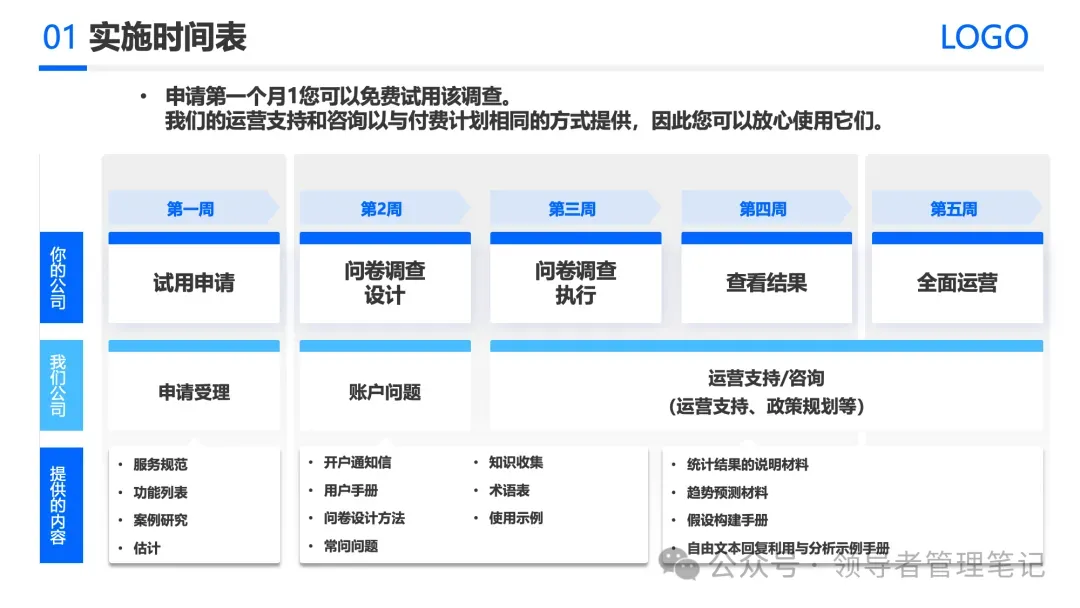 01 实施时间表

LOGO

• 申请第一个月1您可以免费试用该调查。
我们的运营支持和咨询以与付费计划相同的方式提供，因此您可以放心使用它们。

第一周

第2周

第三周

第四周

第五周

你的公司

试用申请

问卷调查设计

问卷调查执行

查看结果

全面运营

我们公司

申请受理

账户问题

运营支持/咨询
（运营支持、政策规划等）

提供的内容

• 服务规范
• 功能列表
• 案例研究
• 估计

• 开户通知信
• 用户手册
• 问卷设计方法
• 常问问题

• 知识收集
• 术语表
• 使用示例

• 统计结果的说明材料
• 趋势预测材料
• 假设构建手册
• 自由文本回复利用与分析示例手册

公众号 · 领导者管理笔记